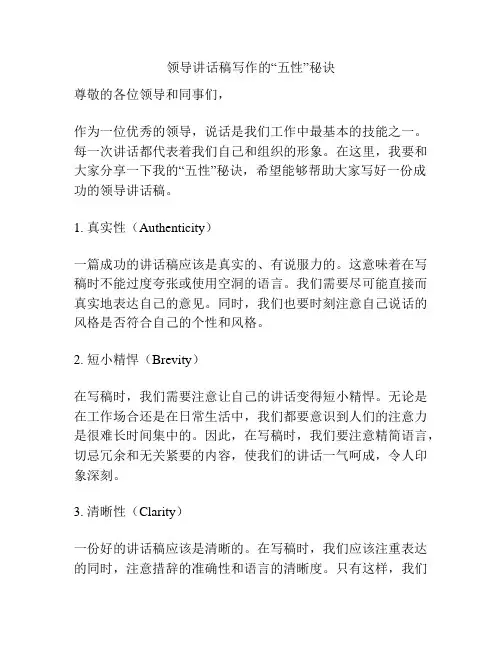 领导讲话稿写作的“五性”秘诀

尊敬的各位领导和同事们，

作为一位优秀的领导，说话是我们工作中最基本的技能之一。每一次讲话都代表着我们自己和组织的形象。在这里，我要和大家分享一下我的“五性”秘诀，希望能够帮助大家写好一份成功的领导讲话稿。

1. 真实性（Authenticity）

一篇成功的讲话稿应该是真实的、有说服力的。这意味着在写稿时不能过度夸张或使用空洞的语言。我们需要尽可能直接而真实地表达自己的意见。同时，我们也要时刻注意自己说话的风格是否符合自己的个性和风格。

2. 短小精悍（Brevity）

在写稿时，我们需要注意让自己的讲话变得短小精悍。无论是在工作场合还是在日常生活中，我们都要意识到人们的注意力是很难长时间集中的。因此，在写稿时，我们要注意精简语言，切忌冗余和无关紧要的内容，使我们的讲话一气呵成，令人印象深刻。

3. 清晰性（Clarity）

一份好的讲话稿应该是清晰的。在写稿时，我们应该注重表达的同时，注意措辞的准确性和语言的清晰度。只有这样，我们